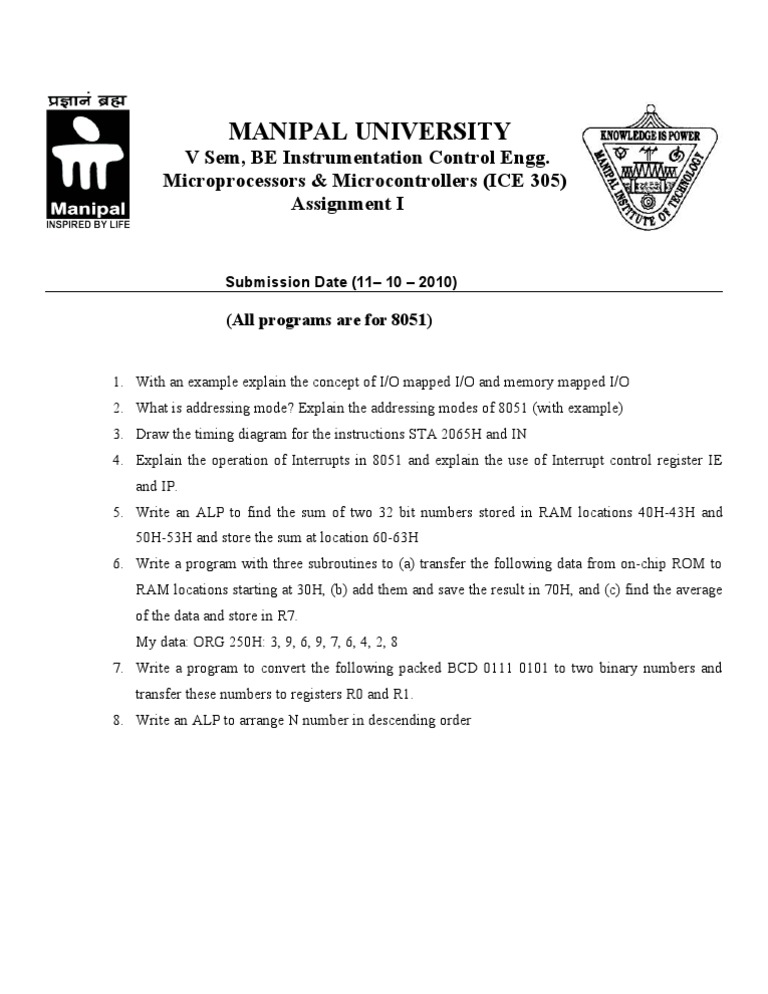 प्रज्ञानं ब्रह्म

Manipal
INSPIRED BY LIFE

MANIPAL UNIVERSITY
V Sem, BE Instrumentation Control Engg.
Microprocessors & Microcontrollers (ICE 305)
Assignment I

KNOWLEDGE IS POWER
MANIPAL INSTITUTE OF TECHNOLOGY

Submission Date (11– 10 – 2010)

(All programs are for 8051)

1. With an example explain the concept of I/O mapped I/O and memory mapped I/O
2. What is addressing mode? Explain the addressing modes of 8051 (with example)
3. Draw the timing diagram for the instructions STA 2065H and IN
4. Explain the operation of Interrupts in 8051 and explain the use of Interrupt control register IE and IP.
5. Write an ALP to find the sum of two 32 bit numbers stored in RAM locations 40H-43H and 50H-53H and store the sum at location 60-63H
6. Write a program with three subroutines to (a) transfer the following data from on-chip ROM to RAM locations starting at 30H, (b) add them and save the result in 70H, and (c) find the average of the data and store in R7.
My data: ORG 250H: 3, 9, 6, 9, 7, 6, 4, 2, 8
7. Write a program to convert the following packed BCD 0111 0101 to two binary numbers and transfer these numbers to registers R0 and R1.
8. Write an ALP to arrange N number in descending order